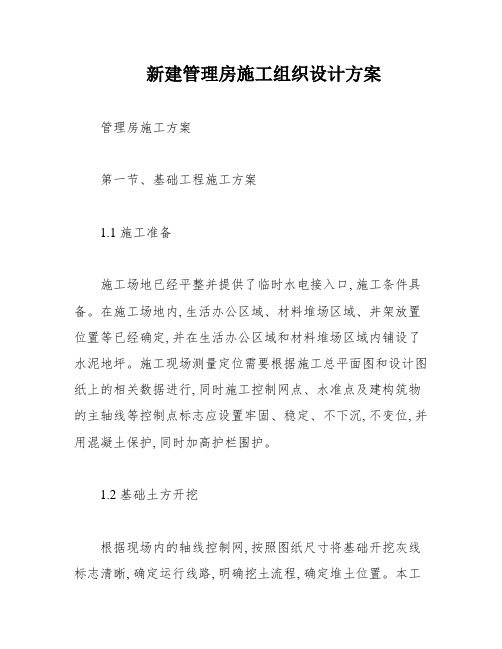 新建管理房施工组织设计方案

管理房施工方案

第一节、基础工程施工方案

1.1 施工准备

施工场地已经平整并提供了临时水电接入口,施工条件具备。在施工场地内,生活办公区域、材料堆场区域、井架放置位置等已经确定,并在生活办公区域和材料堆场区域内铺设了水泥地坪。施工现场测量定位需要根据施工总平面图和设计图纸上的相关数据进行,同时施工控制网点、水准点及建构筑物的主轴线等控制点标志应设置牢固、稳定、不下沉,不变位,并用混凝土保护,同时加高护栏围护。

1.2 基础土方开挖

根据现场内的轴线控制网,按照图纸尺寸将基础开挖灰线标志清晰,确定运行线路,明确挖土流程,确定堆土位置。本工